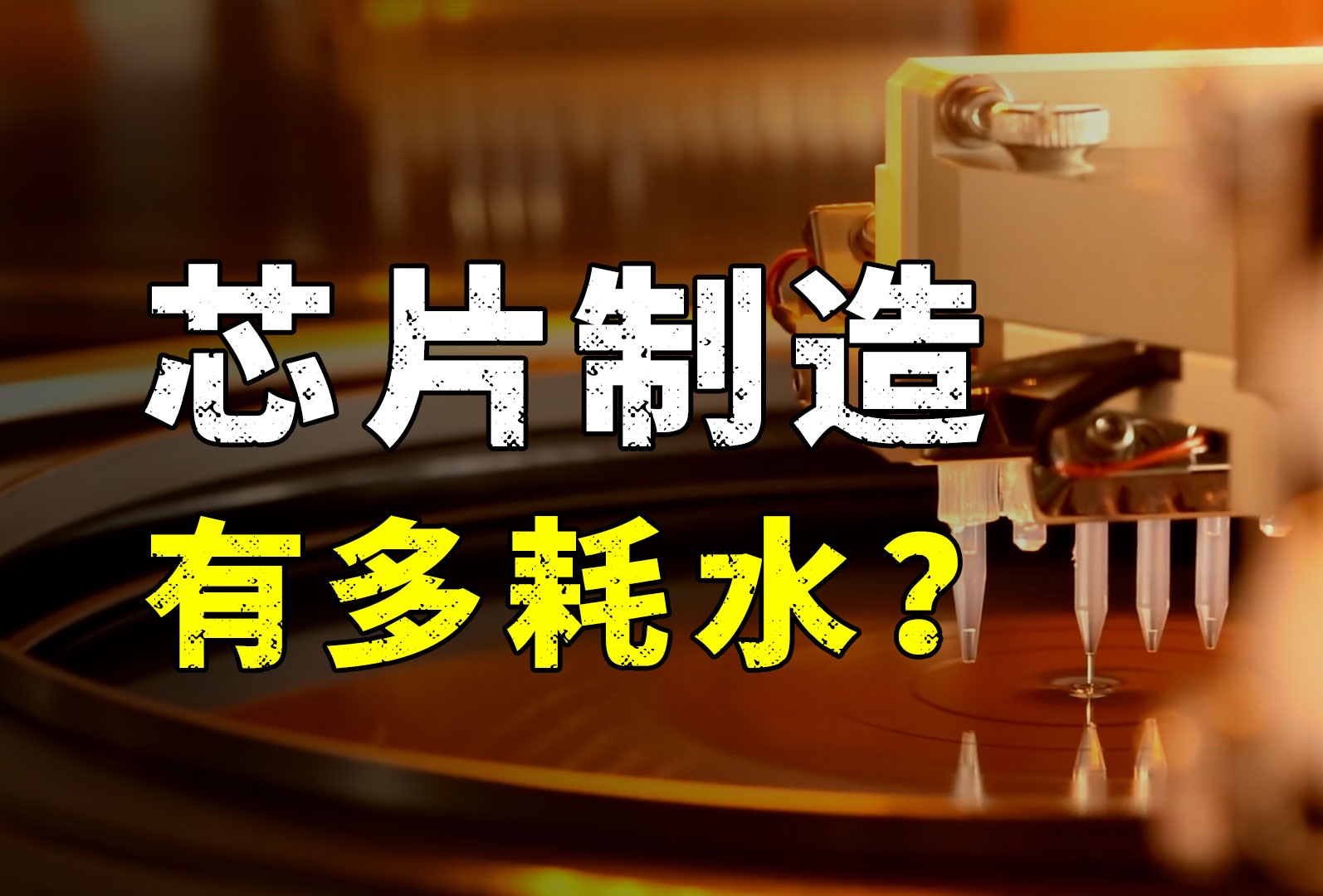 芯片制造
有多耗水？